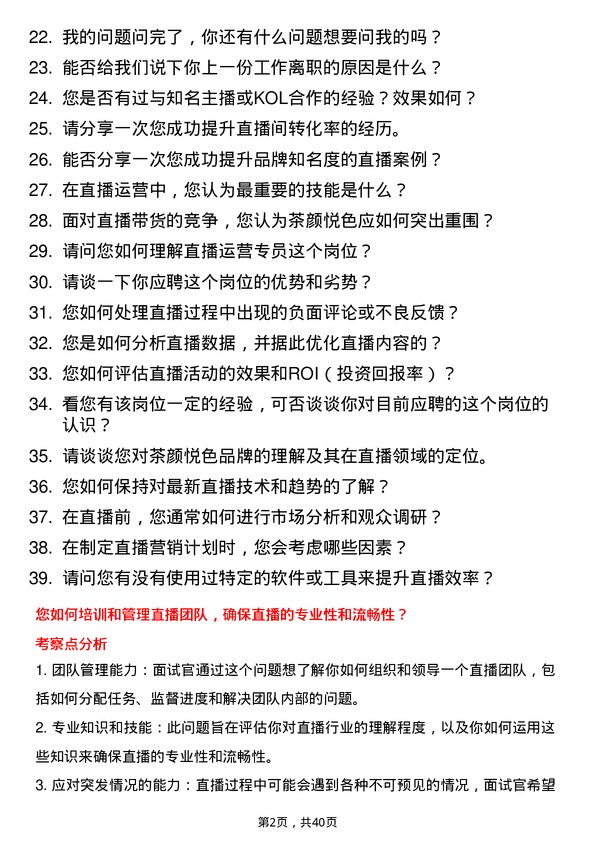 22. 我的问题问完了，你还有什么问题想要问我的吗？

23. 能否给我们说下你上一份工作离职的原因是什么？

24. 您是否有过与知名主播或KOL合作的经验？效果如何？

25. 请分享一次您成功提升直播间转化率的经历。

26. 能否分享一次您成功提升品牌知名度的直播案例？

27. 在直播运营中，您认为最重要的技能是什么？

28. 面对直播带货的竞争，您认为茶颜悦色应如何突出重围？

29. 请问您如何理解直播运营专员这个岗位？

30. 请谈一下你应聘这个岗位的优势和劣势？

31. 您如何处理直播过程中出现的负面评论或不良反馈？

32. 您是如何分析直播数据，并据此优化直播内容的？

33. 您如何评估直播活动的效果和ROI（投资回报率）？

34. 看您有该岗位一定的经验，可否谈谈你对目前应聘的这个岗位的认识？

35. 请谈谈您对茶颜悦色品牌的理解及其在直播领域的定位。

36. 您如何保持对最新直播技术和趋势的了解？

37. 在直播前，您通常如何进行市场分析和观众调研？

38. 在制定直播营销计划时，您会考虑哪些因素？

39. 请问您有没有使用过特定的软件或工具来提升直播效率？

您如何培训和管理直播团队，确保直播的专业性和流畅性？

考察点分析

1. 团队管理能力：面试官通过这个问题想了解你如何组织和领导一个直播团队，包括如何分配任务、监督进度和解决团队内部的问题。

2. 专业知识和技能：此问题旨在评估你对直播行业的理解程度，以及你如何运用这些知识来确保直播的专业性和流畅性。

3. 应对突发情况的能力：直播过程中可能会遇到各种不可预见的情况，面试官希望

第2页，共40页